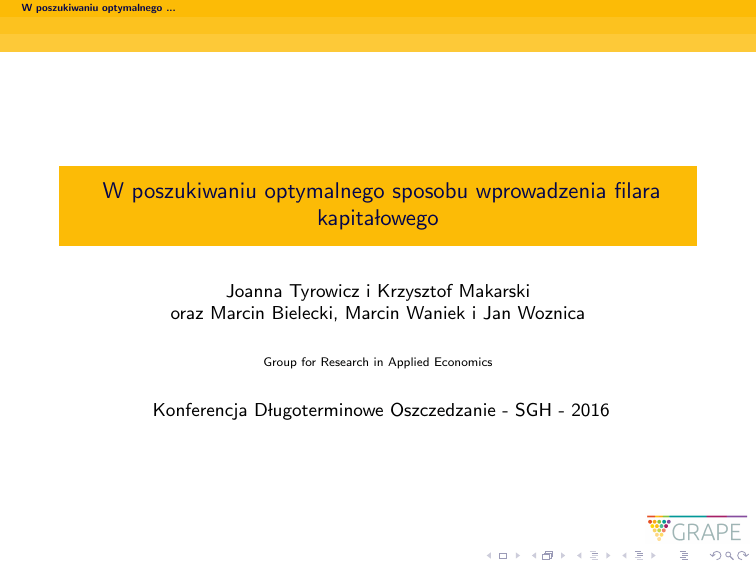 W poszukiwaniu optymalnego ...

W poszukiwaniu optymalnego sposobu wprowadzenia filara kapitałowego

Joanna Tyrowicz i Krzysztof Makarski
oraz Marcin Bielecki, Marcin Waniek i Jan Woznica

Group for Research in Applied Economics

Konferencja Długoterminowe Oszczedzanie - SGH - 2016

GRAPE